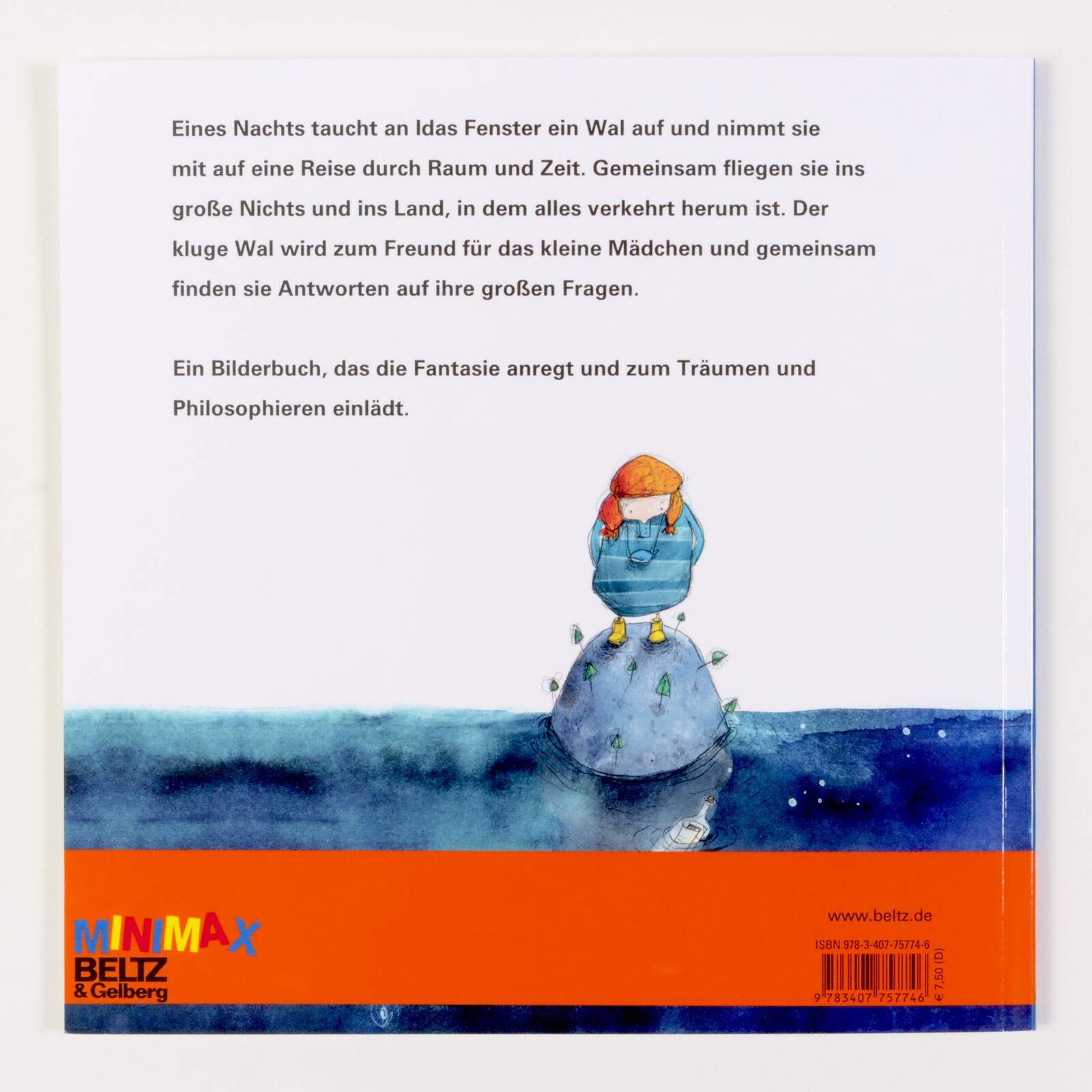 Eines Nachts taucht an Idas Fenster ein Wal auf und nimmt sie mit auf eine Reise durch Raum und Zeit. Gemeinsam fliegen sie ins große Nichts und ins Land, in dem alles verkehrt herum ist. Der kluge Wal wird zum Freund für das kleine Mädchen und gemeinsam finden sie Antworten auf ihre großen Fragen.

Ein Bilderbuch, das die Fantasie anregt und zum Träumen und Philosophieren einlädt.

MINIMAX
BELTZ
& Gelberg

www.beltz.de

ISBN 978-3-407-75774-6

9 783407 757746

€ 7,50 (D)